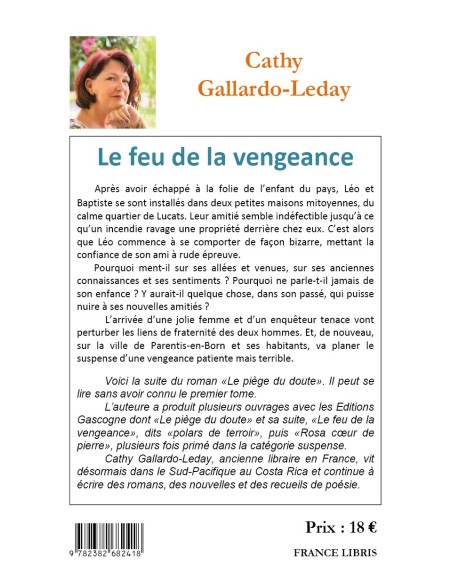 Cathy Gallardo-Leday

Le feu de la vengeance

Après avoir échappé à la folie de l'enfant du pays, Léo et Baptiste se sont installés dans deux petites maisons mitoyennes, du calme quartier de Lucats. Leur amitié semble indéfectible jusqu'à ce qu'un incendie ravage une propriété derrière chez eux. C'est alors que Léo commence à se comporter de façon bizarre, mettant la confiance de son ami à rude épreuve.

Pourquoi ment-il sur ses allées et venues, sur ses anciennes connaissances et ses sentiments ? Pourquoi ne parle-t-il jamais de son enfance ? Y aurait-il quelque chose, dans son passé, qui puisse nuire à ses nouvelles amitiés ?

L'arrivée d'une jolie femme et d'un enquêteur tenace vont perturber les liens de fraternité des deux hommes. Et, de nouveau, sur la ville de Parentis-en-Born et ses habitants, va planer le suspense d'une vengeance patiente mais terrible.

Voici la suite du roman «Le piège du doute». Il peut se lire sans avoir connu le premier tome.

L'auteure a produit plusieurs ouvrages avec les Editions Gascogne dont «Le piège du doute» et sa suite, «Le feu de la vengeance», dits «polars de terroir», puis «Rosa cœur de pierre», plusieurs fois primé dans la catégorie suspense.

Cathy Gallardo-Leday, ancienne libraire en France, vit désormais dans le Sud-Pacifique au Costa Rica et continue à écrire des romans, des nouvelles et des recueils de poésie.

9 782382 682418

Prix : 18 €

FRANCE LIBRIS